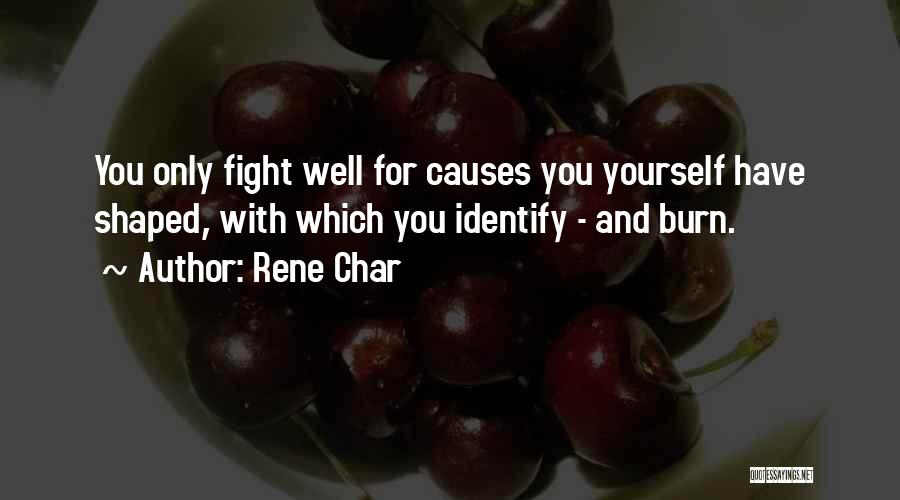 You only fight well for causes you yourself have shaped, with which you identify - and burn.

~ Author: Rene Char

QUOTESSAYINGS.NET